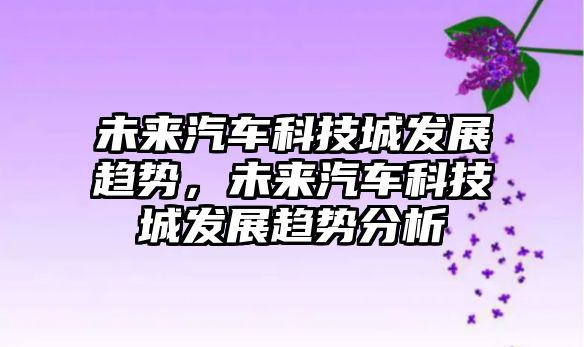 未来汽车科技城发展趋势，未来汽车科技城发展趋势分析